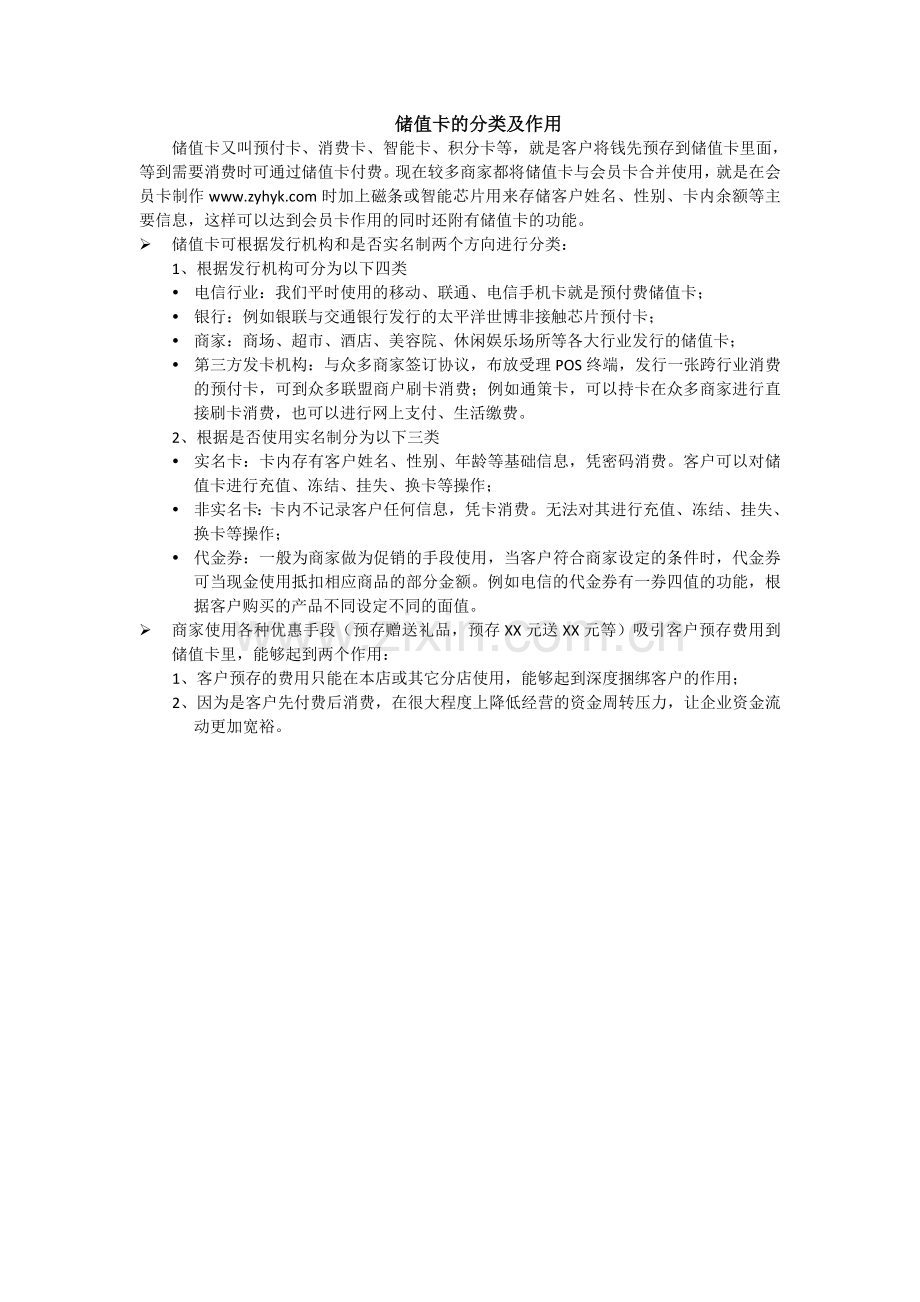 储值卡的分类及作用

储值卡又叫预付卡、消费卡、智能卡、积分卡等，就是客户将钱先预存到储值卡里面，等到需要消费时可通过储值卡付费。现在较多商家都将储值卡与会员卡合并使用，就是在会员卡制作www.zyhyk.com时加上磁条或智能芯片用来存储客户姓名、性别、卡内余额等主要信息，这样可以达到会员卡作用的同时还附有储值卡的功能。

➢ 储值卡可根据发行机构和是否实名制两个方向进行分类：

1、根据发行机构可分为以下四类

• 电信行业：我们平时使用的移动、联通、电信手机卡就是预付费储值卡；
• 银行：例如银联与交通银行发行的太平洋世博非接触芯片预付卡；
• 商家：商场、超市、酒店、美容院、休闲娱乐场所等各大行业发行的储值卡；
• 第三方发卡机构：与众多商家签订协议，布放受理POS终端，发行一张跨行业消费的预付卡，可到众多联盟商户刷卡消费；例如通策卡，可以持卡在众多商家进行直接刷卡消费，也可以进行网上支付、生活缴费。

2、根据是否使用实名制分为以下三类

• 实名卡：卡内存有客户姓名、性别、年龄等基础信息，凭密码消费。客户可以对储值卡进行充值、冻结、挂失、换卡等操作；
• 非实名卡：卡内不记录客户任何信息，凭卡消费。无法对其进行充值、冻结、挂失、换卡等操作；
• 代金券：一般为商家做为促销的手段使用，当客户符合商家设定的条件时，代金券可当现金使用抵扣相应商品的部分金额。例如电信的代金券有一券四值的功能，根据客户购买的产品不同设定不同的面值。

➢ 商家使用各种优惠手段（预存赠送礼品，预存XX元送XX元等）吸引客户预存费用到储值卡里，能够起到两个作用：

1、客户预存的费用只能在本店或其它分店使用，能够起到深度捆绑客户的作用；
2、因为是客户先付费后消费，在很大程度上降低经营的资金周转压力，让企业资金流动更加宽裕。

www.zixin.com.cn